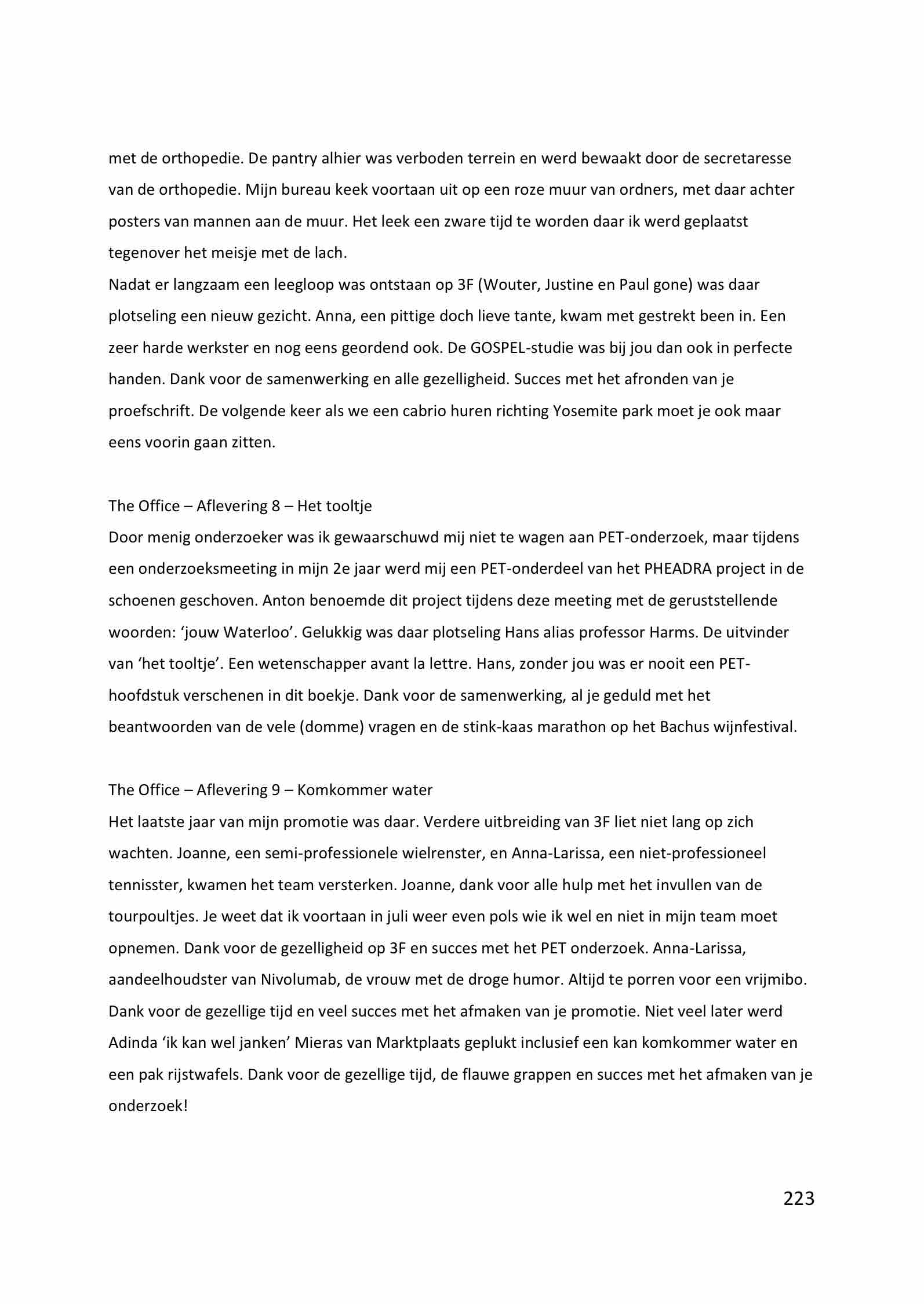 met de orthopedie. De pantry alhier was verboden terrein en werd bewaakt door de secretaresse van de orthopedie. Mijn bureau keek voortaan uit op een roze muur van ordners, met daar achter posters van mannen aan de muur. Het leek een zware tijd te worden daar ik werd geplaatst tegenover het meisje met de lach.
Nadat er langzaam een leegloop was ontstaan op 3F (Wouter, Justine en Paul gone) was daar plotseling een nieuw gezicht. Anna, een pittige doch lieve tante, kwam met gestrekt been in. Een zeer harde werkster en nog eens geordend ook. De GOSPEL-studie was bij jou dan ook in perfecte handen. Dank voor de samenwerking en alle gezelligheid. Succes met het afronden van je proefschrift. De volgende keer als we een cabrio huren richting Yosemite park moet je ook maar eens voorin gaan zitten.

The Office – Aflevering 8 – Het tooltje
Door menig onderzoeker was ik gewaarschuwd mij niet te wagen aan PET-onderzoek, maar tijdens een onderzoeksmeeting in mijn 2e jaar werd mij een PET-onderdeel van het PHEADRA project in de schoenen geschoven. Anton benoemde dit project tijdens deze meeting met de geruststellende woorden: ‘jouw Waterloo’. Gelukkig was daar plotseling Hans alias professor Harms. De uitvinder van ‘het tooltje’. Een wetenschapper avant la lettre. Hans, zonder jou was er nooit een PET-hoofdstuk verschenen in dit boekje. Dank voor de samenwerking, al je geduld met het beantwoorden van de vele (domme) vragen en de stink-kaas marathon op het Bachus wijnfestival.

The Office – Aflevering 9 – Komkommer water
Het laatste jaar van mijn promotie was daar. Verdere uitbreiding van 3F liet niet lang op zich wachten. Joanne, een semi-professionele wielrenster, en Anna-Larissa, een niet-professioneel tennisster, kwamen het team versterken. Joanne, dank voor alle hulp met het invullen van de tourpoultjes. Je weet dat ik voortaan in juli weer even pols wie ik wel en niet in mijn team moet opnemen. Dank voor de gezelligheid op 3F en succes met het PET onderzoek. Anna-Larissa, aandeelhoudster van Nivolumab, de vrouw met de droge humor. Altijd te porren voor een vrijmibo. Dank voor de gezellige tijd en veel succes met het afmaken van je promotie. Niet veel later werd Adinda ‘ik kan wel janken’ Mieras van Marktplaats geplukt inclusief een kan komkommer water en een pak rijstwafels. Dank voor de gezellige tijd, de flauwe grappen en succes met het afmaken van je onderzoek!

223